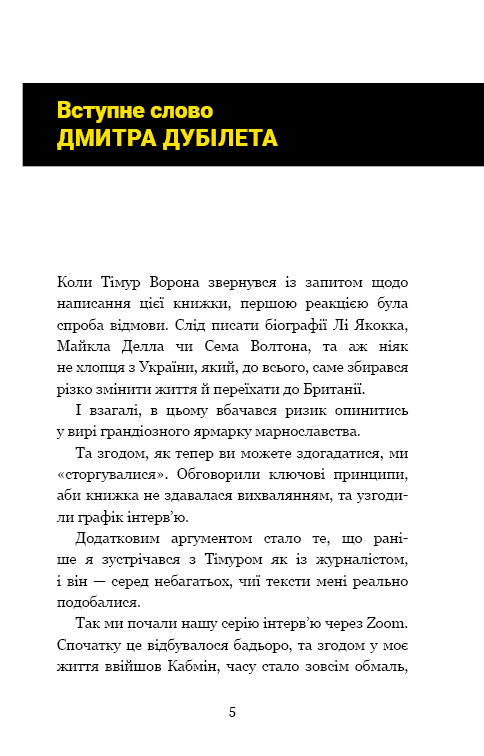 Вступне слово
ДМИТРА ДУБІЛЕТА

Коли Тімур Ворона звернувся із запитом щодо написання цієї книжки, першою реакцією була спроба відмови. Слід писати біографії Лі Якокка, Майкла Делла чи Сема Волтона, та аж ніяк не хлопця з України, який, до всього, саме збирався різко змінити життя й переїхати до Британії.

І взагалі, в цьому вбачався ризик опинитись у вирі грандіозного ярмарку марнославства.

Та згодом, як тепер ви можете здогадатися, ми «сторгувалися». Обговорили ключові принципи, аби книжка не здавалася вихвалянням, та узгодили графік інтерв'ю.

Додатковим аргументом стало те, що раніше я зустрічався з Тімуром як із журналістом, і він — серед небагатьох, чиї тексти мені реально подобалися.

Так ми почали нашу серію інтерв'ю через Zoom. Спочатку це відбувалося бадьоро, та згодом у моє життя ввійшов Кабмін, часу стало зовсім обмаль,

5